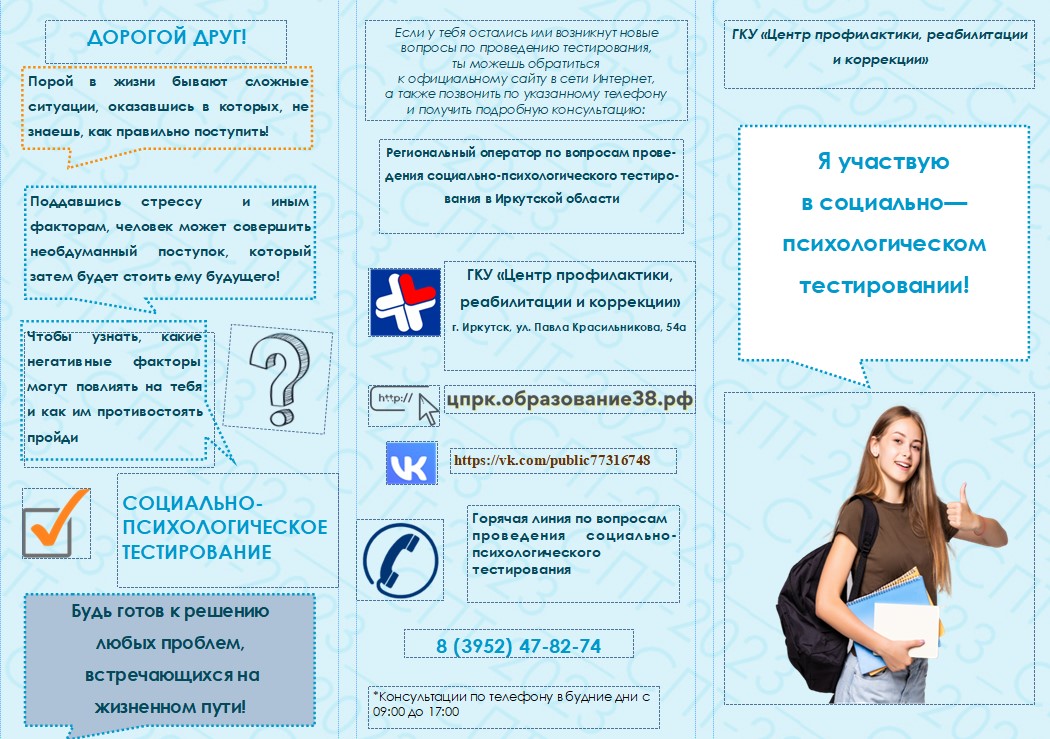 ДОРОГОЙ ДРУГ!

Порой в жизни бывают сложные ситуации, оказавшись в которых, не знаешь, как правильно поступить!

Поддавшись стрессу и иным факторам, человек может совершить необдуманный поступок, который затем будет стоить ему будущего!

Чтобы узнать, какие негативные факторы могут повлиять на тебя и как им противостоять пройди

СОЦИАЛЬНО-ПСИХОЛОГИЧЕСКОЕ ТЕСТИРОВАНИЕ

Будь готов к решению любых проблем, встречающихся на жизненном пути!

Если у тебя остались или возникнут новые вопросы по проведению тестирования, ты можешь обратиться к официальному сайту в сети Интернет, а также позвонить по указанному телефону и получить подробную консультацию:

Региональный оператор по вопросам проведения социально-психологического тестирования в Иркутской области

ГКУ «Центр профилактики, реабилитации и коррекции»
г. Иркутск, ул. Павла Красильникова, 54а

http://

цпрк.образование38.рф

https://vk.com/public77316748

Горячая линия по вопросам проведения социально-психологического тестирования

8 (3952) 47-82-74

*Консультации по телефону в будние дни с 09:00 до 17:00

ГКУ «Центр профилактики, реабилитации и коррекции»

Я участвую в социально—психологическом тестировании!